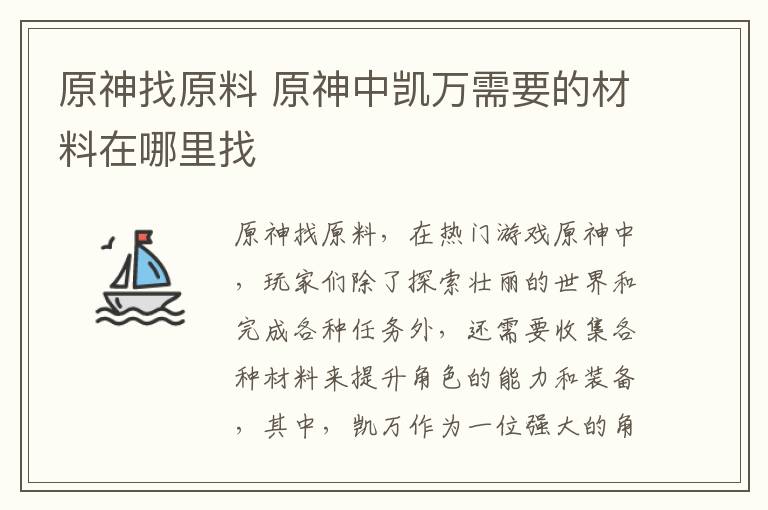 原神找原料 原神中凯万需要的材料在哪里找

原神找原料，在热门游戏原神中，玩家们除了探索壮丽的世界和完成各种任务外，还需要收集各种材料来提升角色的能力和装备，其中，凯万作为一位强大的角